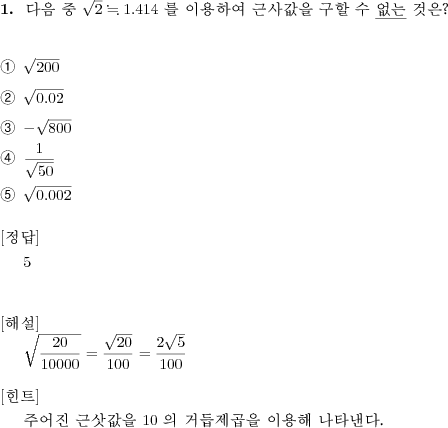 **1.** 다음 중 $\sqrt{2} \fallingdotseq 1.414$ 를 이용하여 근사값을 구할 수 없는 것은?

① $\sqrt{200}$

② $\sqrt{0.02}$

③ $-\sqrt{800}$

④ $\frac{1}{\sqrt{50}}$

⑤ $\sqrt{0.002}$

[정답]

5

[해설]

$\sqrt{\frac{20}{10000}} = \frac{\sqrt{20}}{100} = \frac{2\sqrt{5}}{100}$

[힌트]

주어진 근삿값을 10 의 거듭제곱을 이용해 나타낸다.